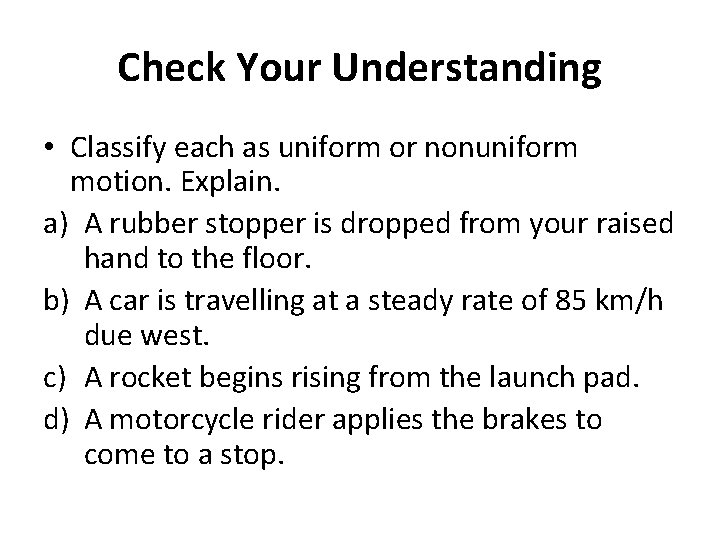 Check Your Understanding

• Classify each as uniform or nonuniform motion. Explain.

a) A rubber stopper is dropped from your raised hand to the floor.

b) A car is travelling at a steady rate of 85 km/h due west.

c) A rocket begins rising from the launch pad.

d) A motorcycle rider applies the brakes to come to a stop.